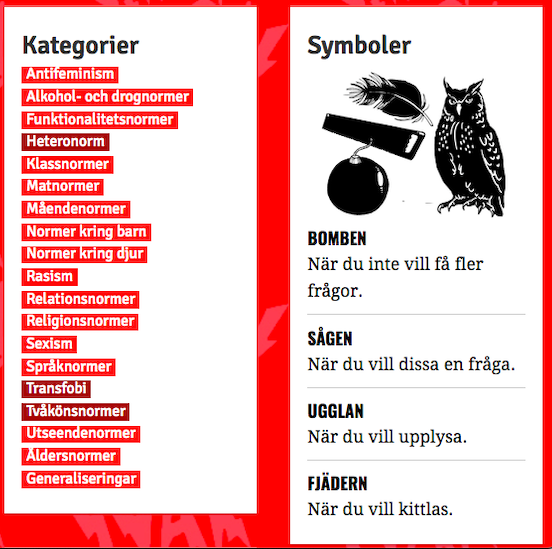 Kategorier

Antifeminism
Alkohol- och drognormer
Funktionalitetsnormer
Heteronorm
Klassnormer
Matnormer
Måendenormer
Normer kring barn
Normer kring djur
Rasism
Relationsnormer
Religionsnormer
Sexism
Språknormer
Transfobi
Tvåkönsnormer
Utseendenormer
Åldersnormer
Generaliseringar

Symboler

BOMBEN
När du inte vill få fler frågor.

SÅGEN
När du vill dissa en fråga.

UGGLAN
När du vill upplysa.

FJÄDERN
När du vill kittlas.